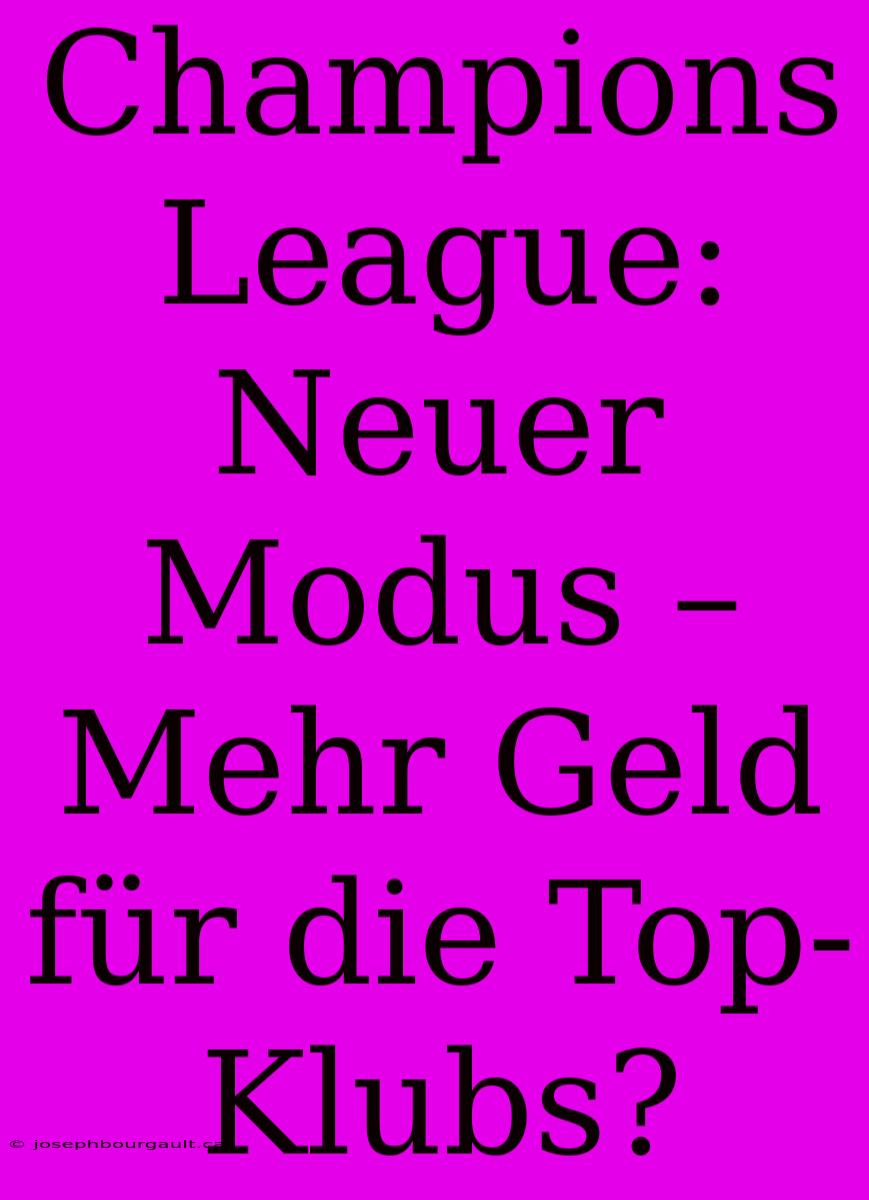 Champions League: Neuer Modus – Mehr Geld für die Top-Klubs?

© josephbourgault.ca